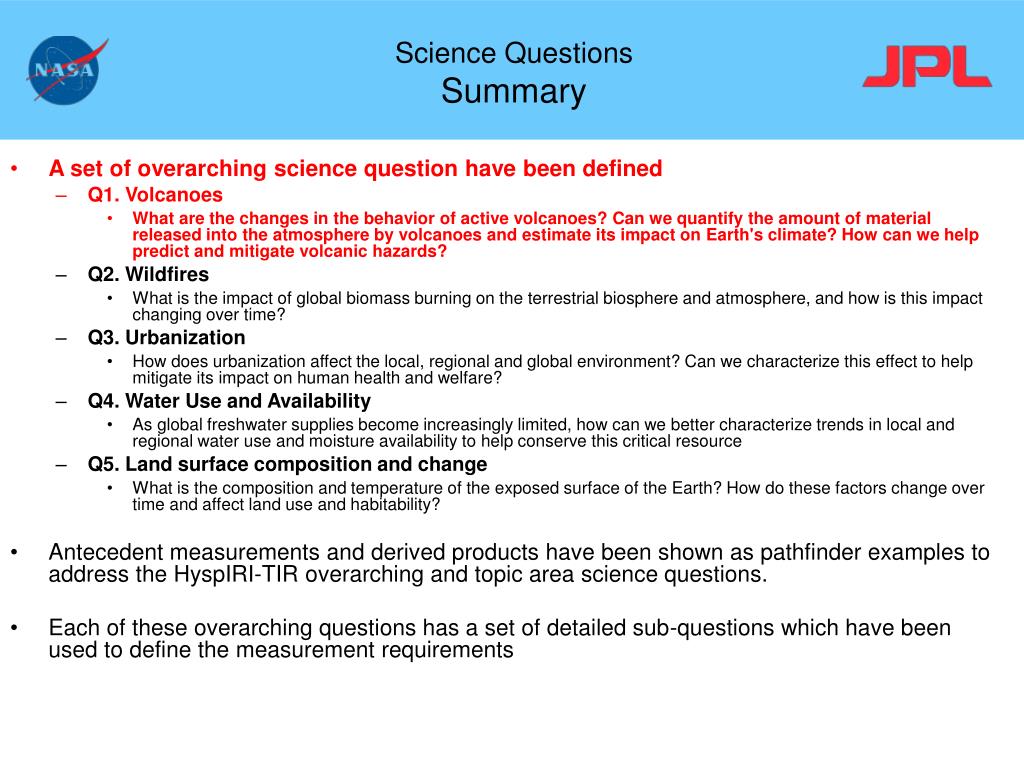 NASA

Science Questions
Summary

JPL

• A set of overarching science question have been defined
– Q1. Volcanoes
• What are the changes in the behavior of active volcanoes? Can we quantify the amount of material released into the atmosphere by volcanoes and estimate its impact on Earth's climate? How can we help predict and mitigate volcanic hazards?
– Q2. Wildfires
• What is the impact of global biomass burning on the terrestrial biosphere and atmosphere, and how is this impact changing over time?
– Q3. Urbanization
• How does urbanization affect the local, regional and global environment? Can we characterize this effect to help mitigate its impact on human health and welfare?
– Q4. Water Use and Availability
• As global freshwater supplies become increasingly limited, how can we better characterize trends in local and regional water use and moisture availability to help conserve this critical resource
– Q5. Land surface composition and change
• What is the composition and temperature of the exposed surface of the Earth? How do these factors change over time and affect land use and habitability?

• Antecedent measurements and derived products have been shown as pathfinder examples to address the HyspIRI-TIR overarching and topic area science questions.

• Each of these overarching questions has a set of detailed sub-questions which have been used to define the measurement requirements